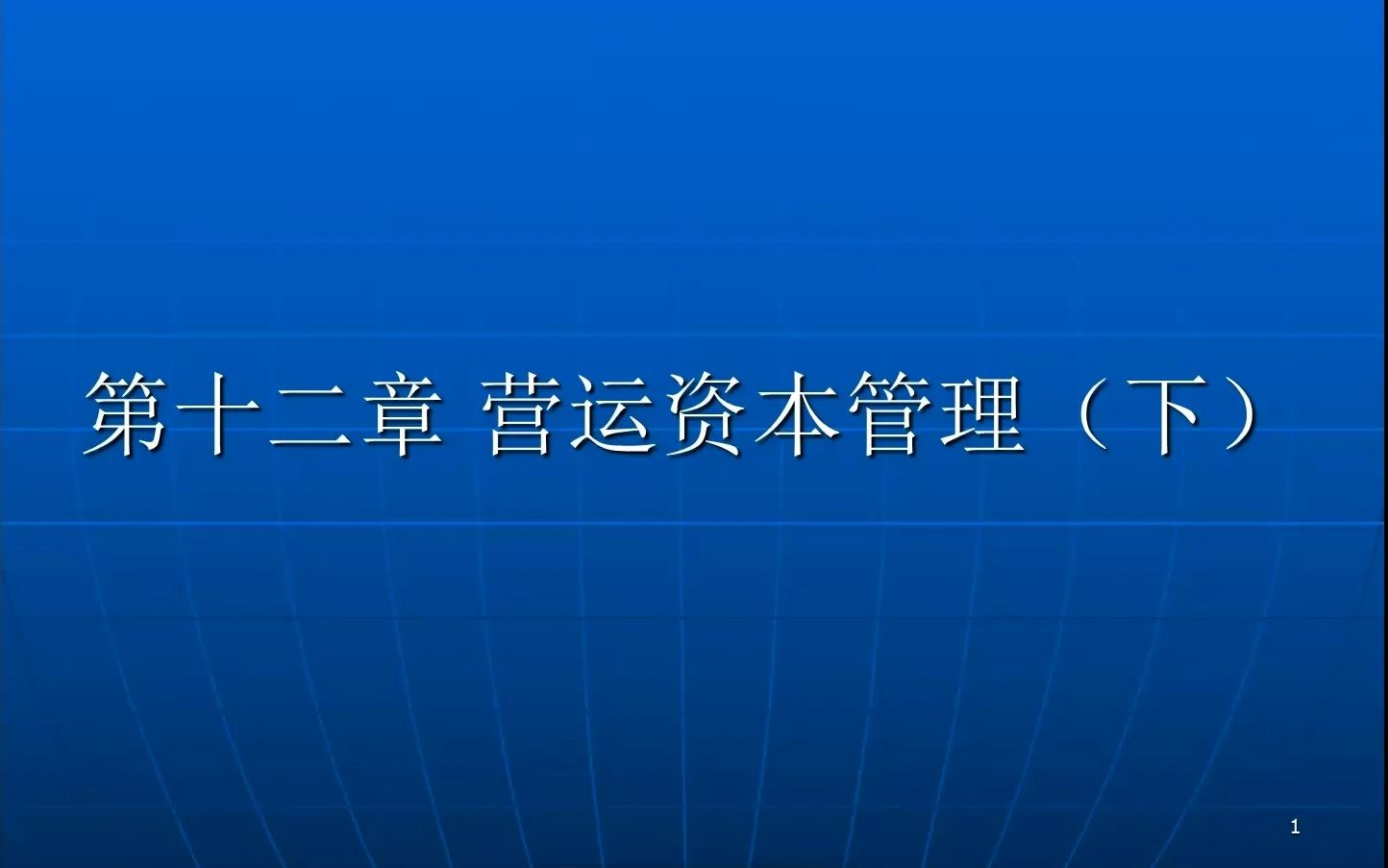 第十二章 营运资本管理（下）

1